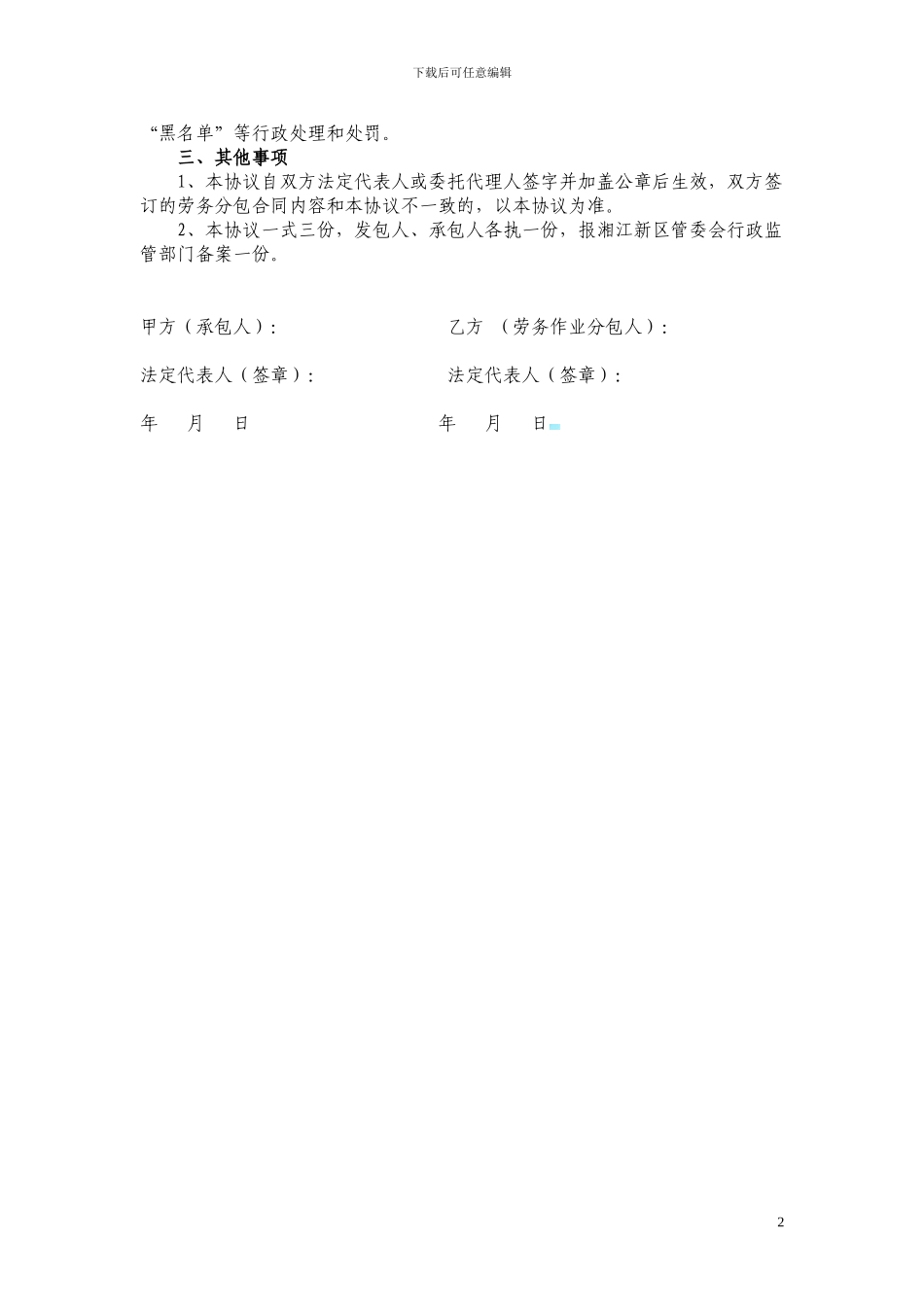 下载后可任意编辑

“黑名单”等行政处理和处罚。

三、其他事项

1、本协议自双方法定代表人或委托代理人签字并加盖公章后生效，双方签订的劳务分包合同内容和本协议不一致的，以本协议为准。

2、本协议一式三份，发包人、承包人各执一份，报湘江新区管委会行政监管部门备案一份。

甲方（承包人）：

乙方 （劳务作业分包人）：

法定代表人（签章）：

法定代表人（签章）：

年 月 日

年 月 日

2